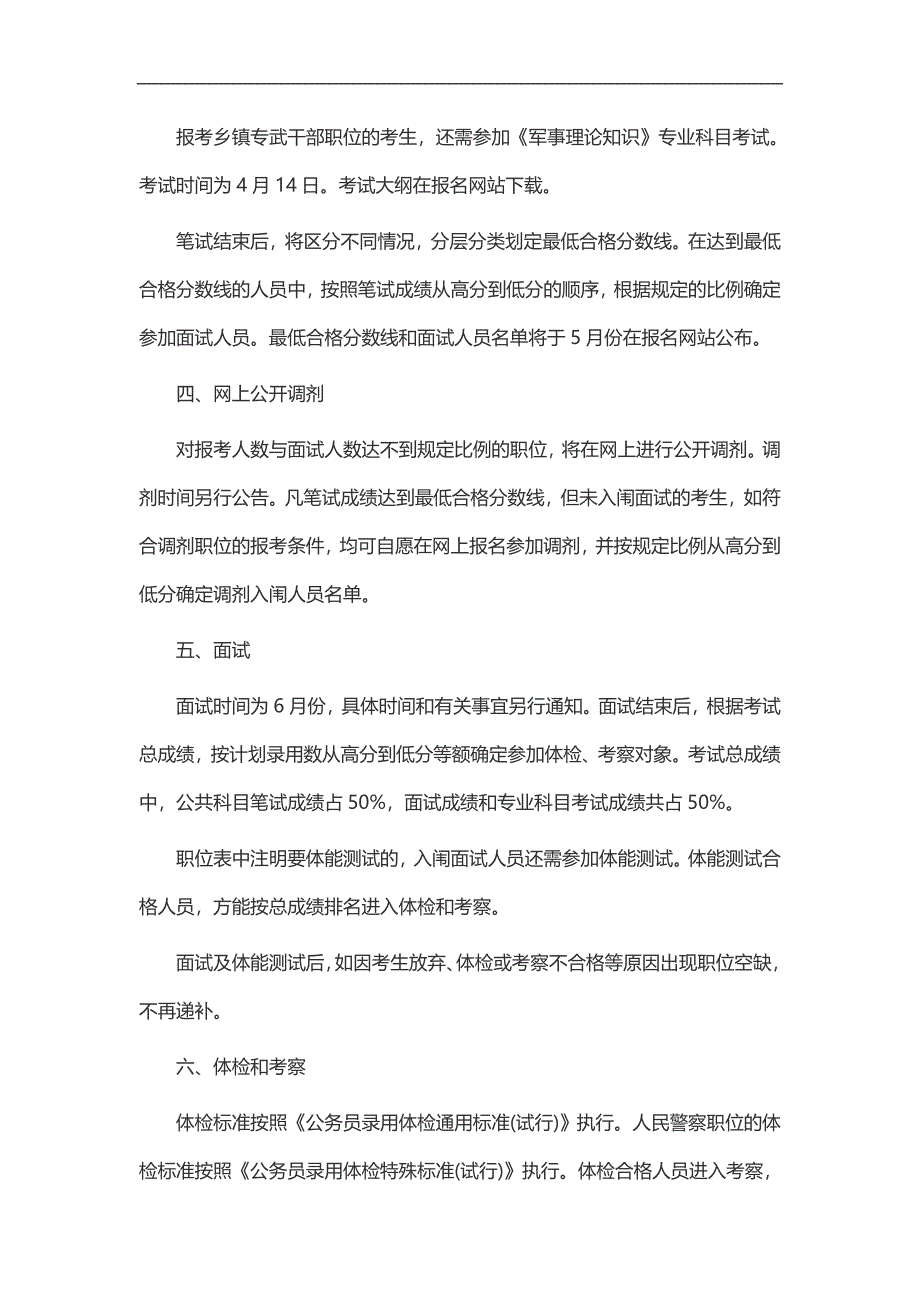 报考乡镇专武干部职位的考生，还需参加《军事理论知识》专业科目考试。考试时间为 4 月 14 日。考试大纲在报名网站下载。

笔试结束后，将区分不同情况，分层分类划定最低合格分数线。在达到最低合格分数线的人员中，按照笔试成绩从高分到低分的顺序，根据规定的比例确定参加面试人员。最低合格分数线和面试人员名单将于 5 月份在报名网站公布。

四、网上公开调剂

对报考人数与面试人数达不到规定比例的职位，将在网上进行公开调剂。调剂时间另行公告。凡笔试成绩达到最低合格分数线，但未入闱面试的考生，如符合调剂职位的报考条件，均可自愿在网上报名参加调剂，并按规定比例从高分到低分确定调剂入闱人员名单。

五、面试

面试时间为 6 月份，具体时间和有关事宜另行通知。面试结束后，根据考试总成绩，按计划录用数从高分到低分等额确定参加体检、考察对象。考试总成绩中，公共科目笔试成绩占 50%，面试成绩和专业科目考试成绩共占 50%。

职位表中注明要体能测试的，入闱面试人员还需参加体能测试。体能测试合格人员，方能按总成绩排名进入体检和考察。

面试及体能测试后，如因考生放弃、体检或考察不合格等原因出现职位空缺，不再递补。

六、体检和考察

体检标准按照《公务员录用体检通用标准(试行)》执行。人民警察职位的体检标准按照《公务员录用体检特殊标准(试行)》执行。体检合格人员进入考察，